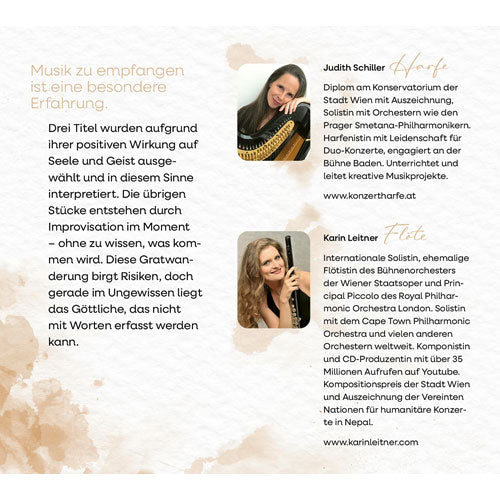 Musik zu empfangen ist eine besondere Erfahrung.

Drei Titel wurden aufgrund ihrer positiven Wirkung auf Seele und Geist ausgewählt und in diesem Sinne interpretiert. Die übrigen Stücke entstehen durch Improvisation im Moment – ohne zu wissen, was kommen wird. Diese Gratwanderung birgt Risiken, doch gerade im Ungewissen liegt das Göttliche, das nicht mit Worten erfasst werden kann.

Judith Schiller Harfe

Diplom am Konservatorium der Stadt Wien mit Auszeichnung, Solistin mit Orchestern wie den Prager Smetana-Philharmonikern. Harfenistin mit Leidenschaft für Duo-Konzerte, engagiert an der Bühne Baden. Unterrichtet und leitet kreative Musikprojekte.

www.konzertharfe.at

Karin Leitner Flöte

Internationale Solistin, ehemalige Flötistin des Bühnenorchesters der Wiener Staatsoper und Principal Piccolo des Royal Philharmonic Orchestra London. Solistin mit dem Cape Town Philharmonic Orchestra und vielen anderen Orchestern weltweit. Komponistin und CD-Produzentin mit über 35 Millionen Aufrufen auf Youtube. Kompositionspreis der Stadt Wien und Auszeichnung der Vereinten Nationen für humanitäre Konzerte in Nepal.

www.karinleitner.com